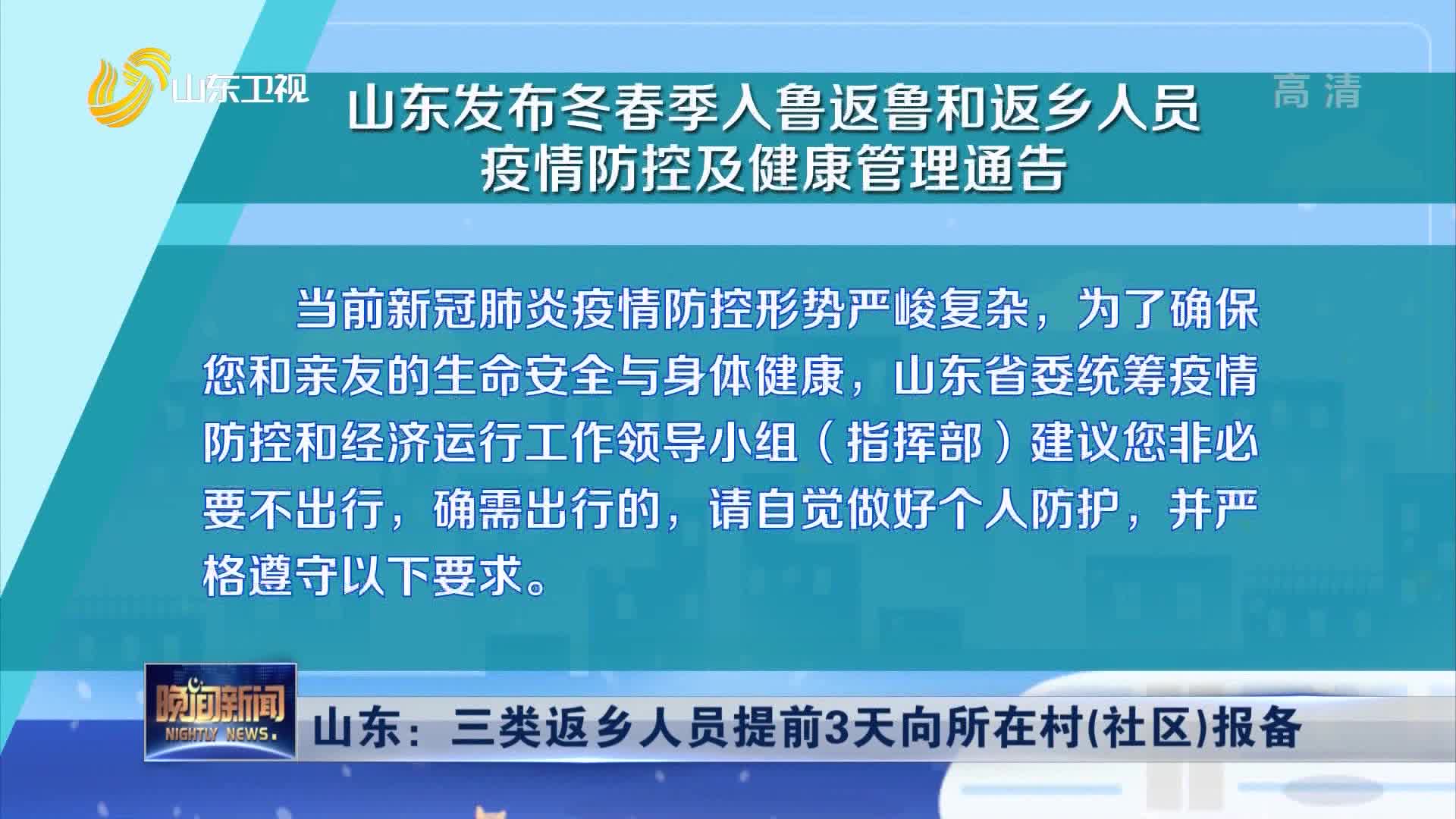 山东卫视

高清

山东发布冬春季入鲁返鲁和返乡人员疫情防控及健康管理通告

当前新冠肺炎疫情防控形势严峻复杂，为了确保您和亲友的生命安全与身体健康，山东省委统筹疫情防控和经济运行工作领导小组（指挥部）建议您非必要不出行，确需出行的，请自觉做好个人防护，并严格遵守以下要求。

晚间新闻
NIGHTLY NEWS

山东：三类返乡人员提前3天向所在村(社区)报备